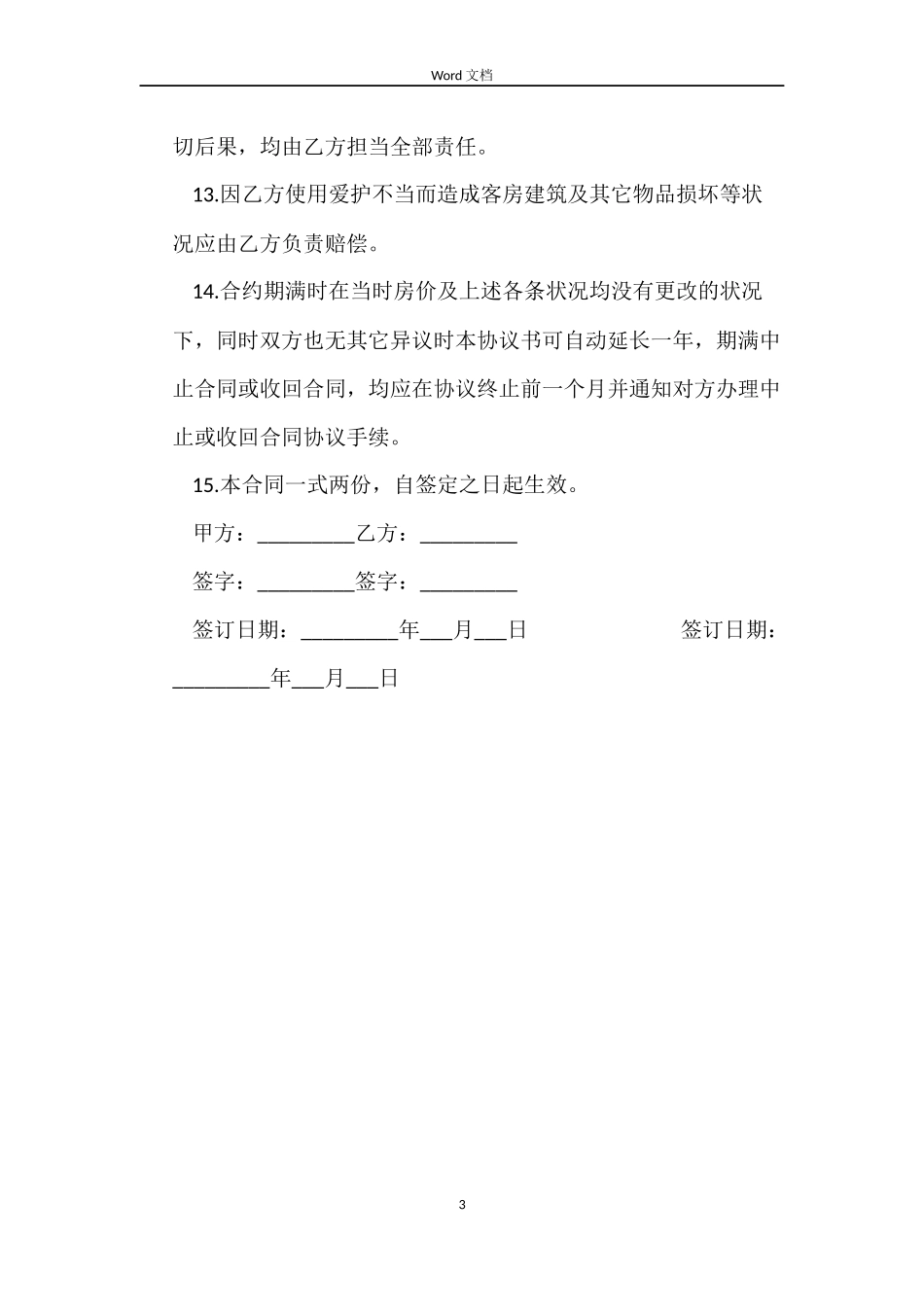 Word 文档

切后果，均由乙方担当全部责任。

13.因乙方使用爱护不当而造成客房建筑及其它物品损坏等状况应由乙方负责赔偿。

14.合约期满时在当时房价及上述各条状况均没有更改的状况下，同时双方也无其它异议时本协议书可自动延长一年，期满中止合同或收回合同，均应在协议终止前一个月并通知对方办理中止或收回合同协议手续。

15.本合同一式两份，自签定之日起生效。

甲方：_________乙方：_________

签字：_________签字：_________

签订日期：_________年___月___日　　　　签订日期：_________年___月___日

3